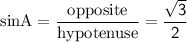 $\sin A = \frac{\text{opposite}}{\text{hypotenuse}} = \frac{\sqrt{3}}{2}$